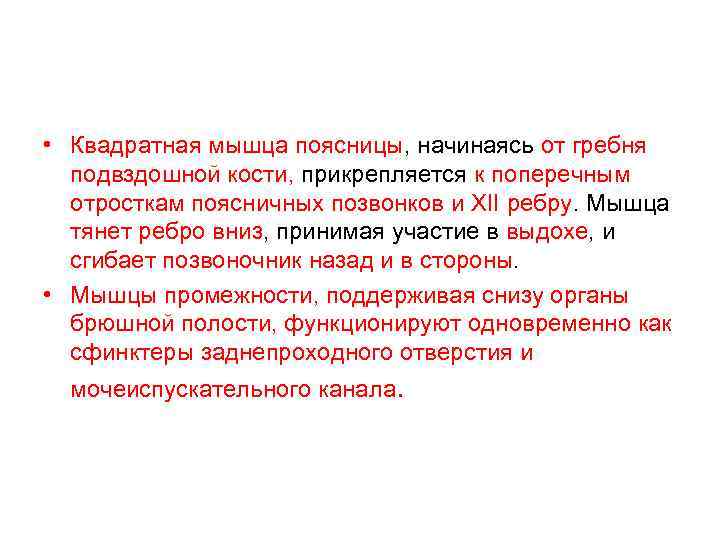 • Квадратная мышца поясницы, начинаясь от гребня подвздошной кости, прикрепляется к поперечным отросткам поясничных позвонков и XII ребру. Мышца тянет ребро вниз, принимая участие в выдохе, и сгибает позвоночник назад и в стороны.

• Мышцы промежности, поддерживая снизу органы брюшной полости, функционируют одновременно как сфинктеры заднепроходного отверстия и мочеиспускательного канала.